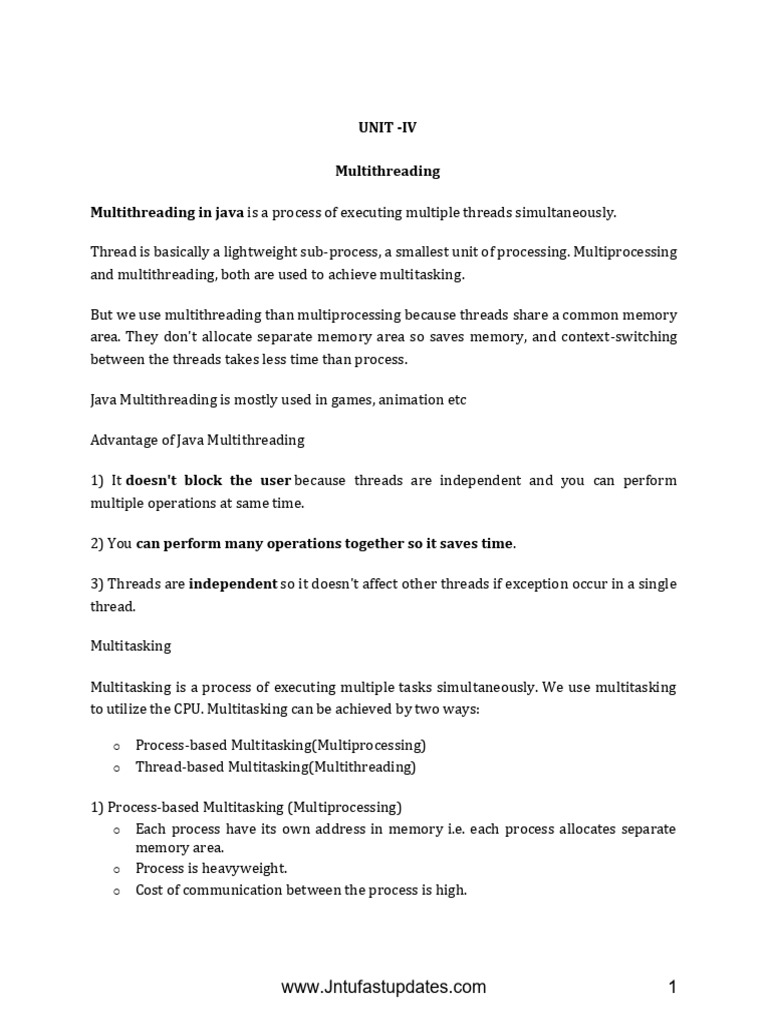 UNIT -IV

Multithreading

Multithreading in java is a process of executing multiple threads simultaneously.

Thread is basically a lightweight sub-process, a smallest unit of processing. Multiprocessing and multithreading, both are used to achieve multitasking.

But we use multithreading than multiprocessing because threads share a common memory area. They don't allocate separate memory area so saves memory, and context-switching between the threads takes less time than process.

Java Multithreading is mostly used in games, animation etc

Advantage of Java Multithreading

1) It doesn't block the user because threads are independent and you can perform multiple operations at same time.

2) You can perform many operations together so it saves time.

3) Threads are independent so it doesn't affect other threads if exception occur in a single thread.

Multitasking

Multitasking is a process of executing multiple tasks simultaneously. We use multitasking to utilize the CPU. Multitasking can be achieved by two ways:

o Process-based Multitasking(Multiprocessing)
o Thread-based Multitasking(Multithreading)

1) Process-based Multitasking (Multiprocessing)
o Each process have its own address in memory i.e. each process allocates separate memory area.
o Process is heavyweight.
o Cost of communication between the process is high.

www.Jntufastupdates.com 1